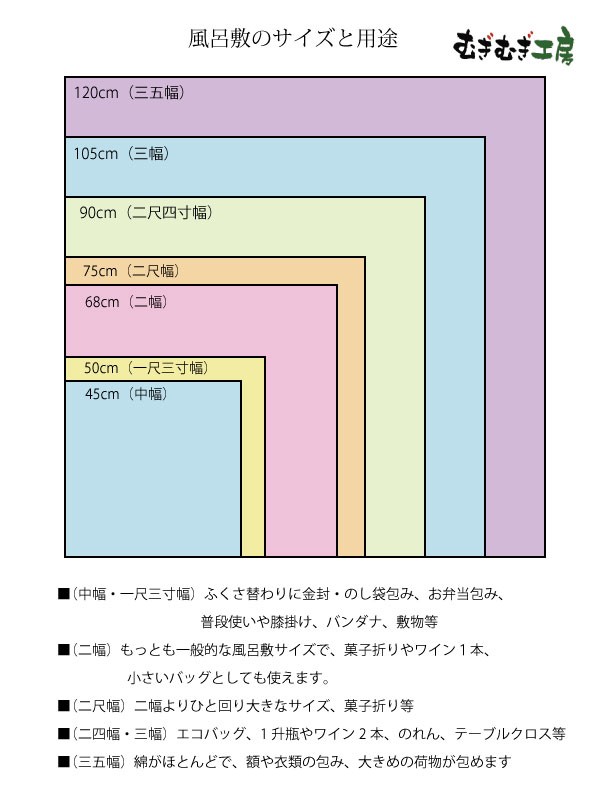 風呂敷のサイズと用途

むぎむぎ工房

120cm（三五幅）

105cm（三幅）

90cm（二尺四寸幅）

75cm（二尺幅）

68cm（二幅）

50cm（一尺三寸幅）

45cm（中幅）

■（中幅・一尺三寸幅）ふくさ替わりに金封・のし袋包み、お弁当包み、普段使いや膝掛け、バンダナ、敷物等

■（二幅）もっとも一般的な風呂敷サイズで、菓子折りやワイン１本、小さいバッグとしても使えます。

■（二尺幅）二幅よりひと回り大きなサイズ、菓子折り等

■（二四幅・三幅）エコバッグ、１升瓶やワイン２本、のれん、テーブルクロス等

■（三五幅）綿がほとんどで、額や衣類の包み、大きめの荷物が包めます